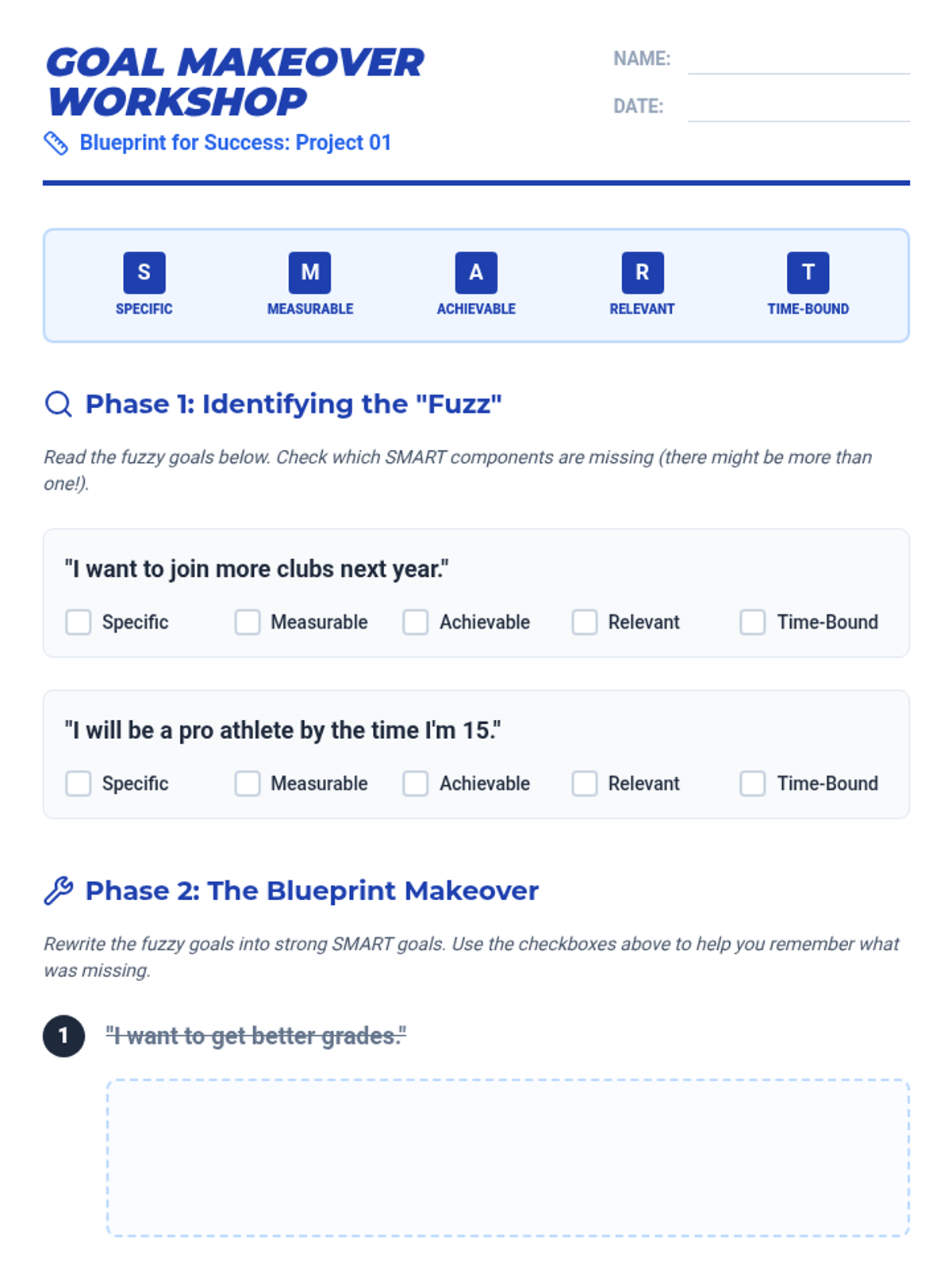 GOAL MAKEOVER WORKSHOP

Blueprint for Success: Project 01

NAME: ____

DATE: ____

S
SPECIFIC

M
MEASURABLE

A
ACHIEVABLE

R
RELEVANT

T
TIME-BOUND

Phase 1: Identifying the "Fuzz"

Read the fuzzy goals below. Check which SMART components are missing (there might be more than one!).

"I want to join more clubs next year."

☐ Specific ☐ Measurable ☐ Achievable ☐ Relevant ☐ Time-Bound

"I will be a pro athlete by the time I'm 15."

☐ Specific ☐ Measurable ☐ Achievable ☐ Relevant ☐ Time-Bound

Phase 2: The Blueprint Makeover

Rewrite the fuzzy goals into strong SMART goals. Use the checkboxes above to help you remember what was missing.

1 "I want to get better grades."